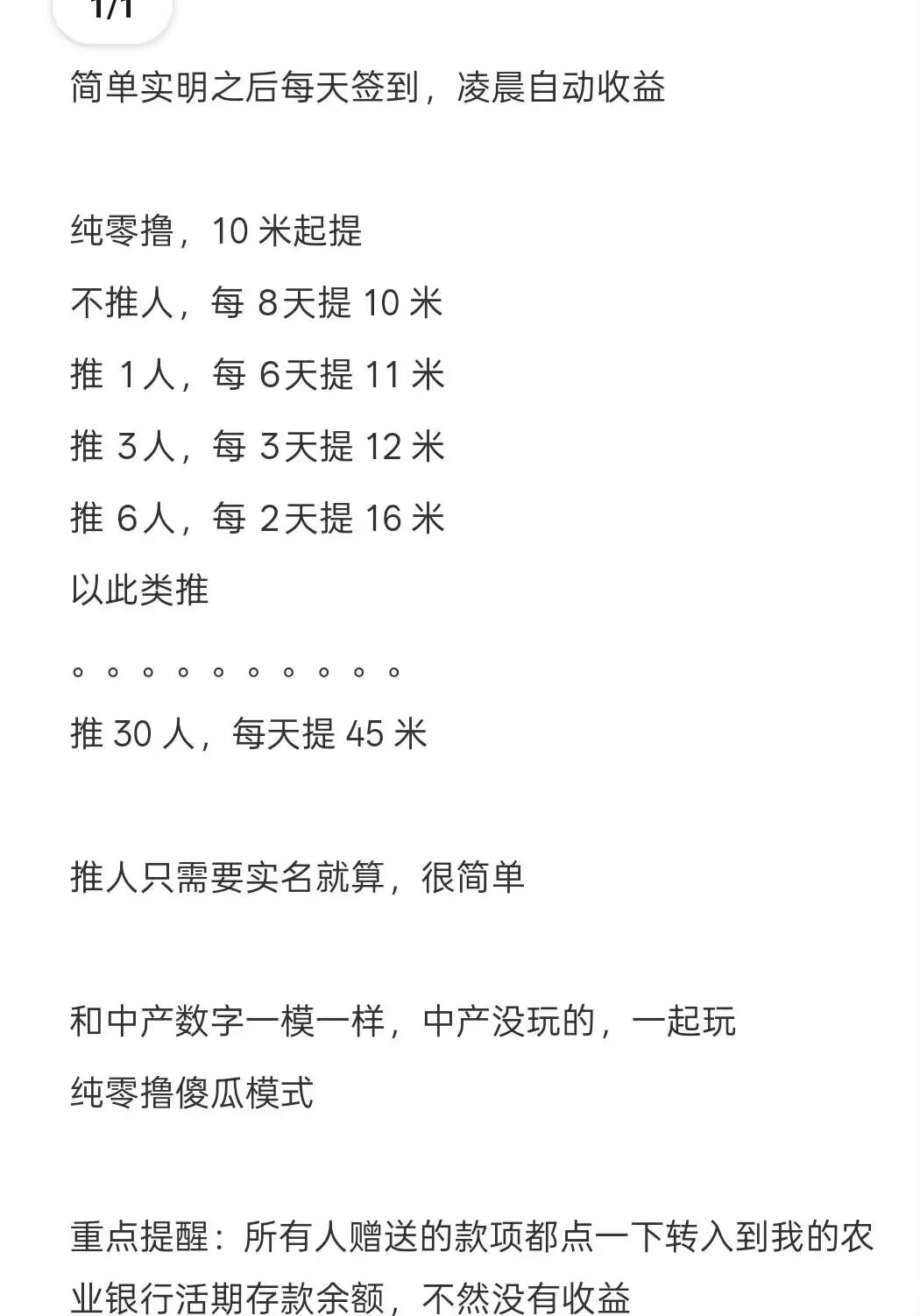 1/1

简单实明之后每天签到，凌晨自动收益

纯零撸，10 米起提
不推人，每 8天提 10 米
推 1人，每 6天提 11 米
推 3人，每 3天提 12 米
推 6人，每 2天提 16 米
以此类推
。。。。。。。。。。
推 30 人，每天提 45 米

推人只需要实名就算，很简单

和中产数字一模一样，中产没玩的，一起玩
纯零撸傻瓜模式

重点提醒：所有人赠送的款项都点一下转入到我的农业银行活期存款余额，不然没有收益